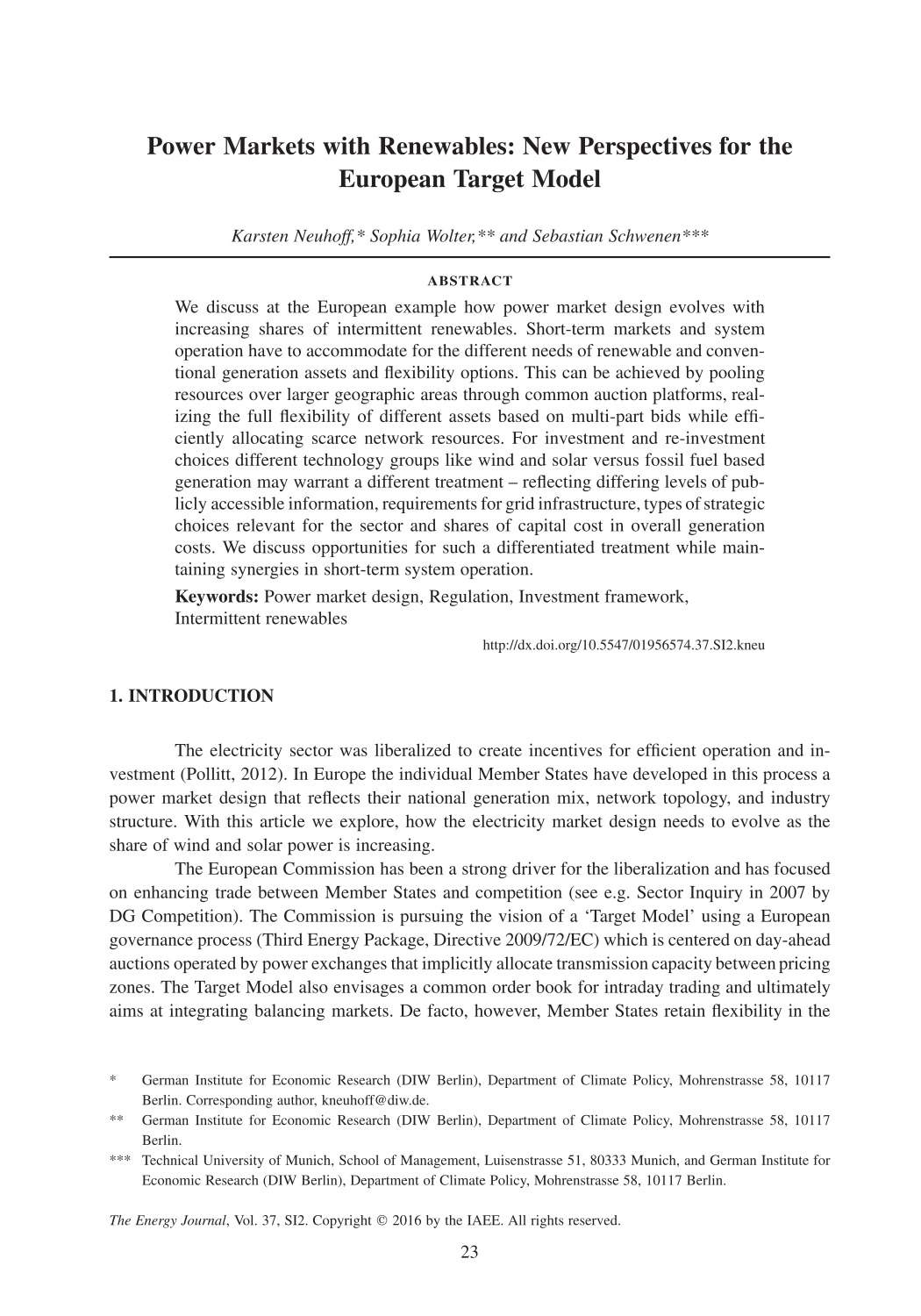 Power Markets with Renewables: New Perspectives for the European Target Model

Karsten Neuhoff,* Sophia Wolter,** and Sebastian Schwenen***

ABSTRACT

We discuss at the European example how power market design evolves with increasing shares of intermittent renewables. Short-term markets and system operation have to accommodate for the different needs of renewable and conventional generation assets and flexibility options. This can be achieved by pooling resources over larger geographic areas through common auction platforms, realizing the full flexibility of different assets based on multi-part bids while efficiently allocating scarce network resources. For investment and re-investment choices different technology groups like wind and solar versus fossil fuel based generation may warrant a different treatment – reflecting differing levels of publicly accessible information, requirements for grid infrastructure, types of strategic choices relevant for the sector and shares of capital cost in overall generation costs. We discuss opportunities for such a differentiated treatment while maintaining synergies in short-term system operation.

Keywords: Power market design, Regulation, Investment framework, Intermittent renewables

http://dx.doi.org/10.5547/01956574.37.SI2.kneu

1. INTRODUCTION

The electricity sector was liberalized to create incentives for efficient operation and investment (Pollitt, 2012). In Europe the individual Member States have developed in this process a power market design that reflects their national generation mix, network topology, and industry structure. With this article we explore, how the electricity market design needs to evolve as the share of wind and solar power is increasing.

The European Commission has been a strong driver for the liberalization and has focused on enhancing trade between Member States and competition (see e.g. Sector Inquiry in 2007 by DG Competition). The Commission is pursuing the vision of a 'Target Model' using a European governance process (Third Energy Package, Directive 2009/72/EC) which is centered on day-ahead auctions operated by power exchanges that implicitly allocate transmission capacity between pricing zones. The Target Model also envisages a common order book for intraday trading and ultimately aims at integrating balancing markets. De facto, however, Member States retain flexibility in the

* German Institute for Economic Research (DIW Berlin), Department of Climate Policy, Mohrenstrasse 58, 10117 Berlin. Corresponding author, kneuhoff@diw.de.

** German Institute for Economic Research (DIW Berlin), Department of Climate Policy, Mohrenstrasse 58, 10117 Berlin.

*** Technical University of Munich, School of Management, Luisenstrasse 51, 80333 Munich, and German Institute for Economic Research (DIW Berlin), Department of Climate Policy, Mohrenstrasse 58, 10117 Berlin.

The Energy Journal, Vol. 37, SI2. Copyright © 2016 by the IAEE. All rights reserved.

23